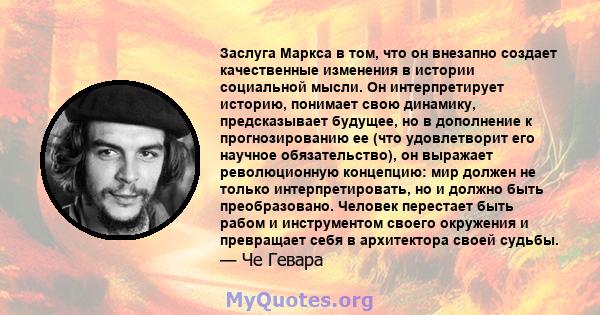 Заслуга Маркса в том, что он внезапно создает качественные изменения в истории социальной мысли. Он интерпретирует историю, понимает свою динамику, предсказывает будущее, но в дополнение к прогнозированию ее (что удовлетворит его научное обязательство), он выражает революционную концепцию: мир должен не только интерпретировать, но и должно быть преобразовано. Человек перестает быть рабом и инструментом своего окружения и превращает себя в архитектора своей судьбы.
— Че Гевара

MyQuotes.org